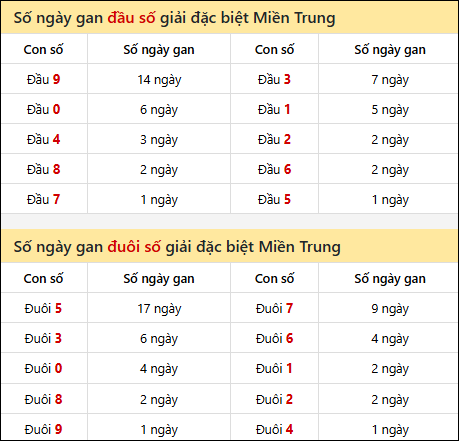 Số ngày gan đầu số giải đặc biệt Miền Trung

| Con số | Số ngày gan | Con số | Số ngày gan |
|---|---|---|---|
| Đầu 9 | 14 ngày | Đầu 3 | 7 ngày |
| Đầu 0 | 6 ngày | Đầu 1 | 5 ngày |
| Đầu 4 | 3 ngày | Đầu 2 | 2 ngày |
| Đầu 8 | 2 ngày | Đầu 6 | 2 ngày |
| Đầu 7 | 1 ngày | Đầu 5 | 1 ngày |

Số ngày gan đuôi số giải đặc biệt Miền Trung

| Con số | Số ngày gan | Con số | Số ngày gan |
|---|---|---|---|
| Đuôi 5 | 17 ngày | Đuôi 7 | 9 ngày |
| Đuôi 3 | 6 ngày | Đuôi 6 | 4 ngày |
| Đuôi 0 | 4 ngày | Đuôi 1 | 2 ngày |
| Đuôi 8 | 2 ngày | Đuôi 2 | 2 ngày |
| Đuôi 9 | 1 ngày | Đuôi 4 | 1 ngày |